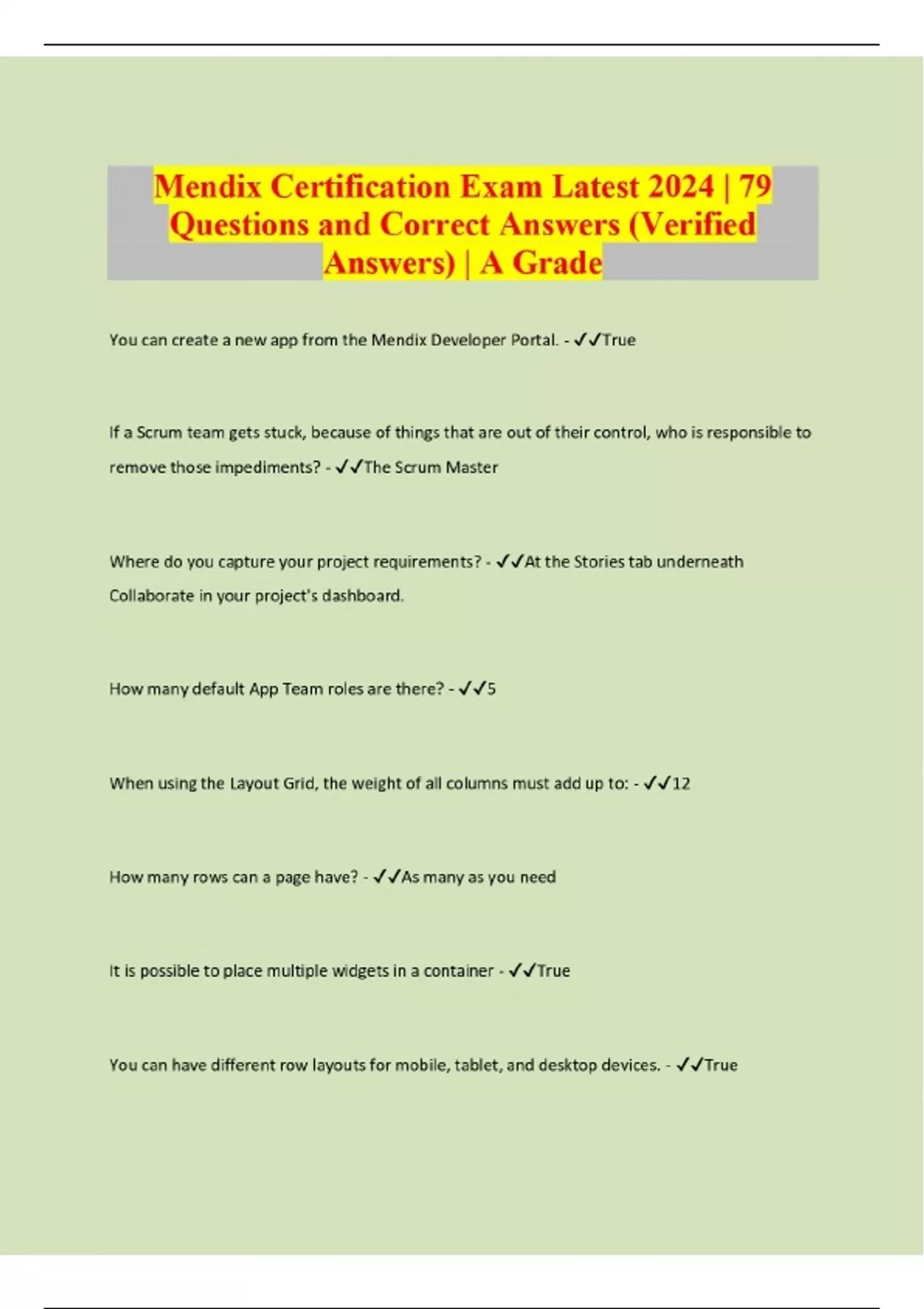 Mendix Certification Exam Latest 2024 | 79 Questions and Correct Answers (Verified Answers) | A Grade

You can create a new app from the Mendix Developer Portal. - ✓✓True

If a Scrum team gets stuck, because of things that are out of their control, who is responsible to remove those impediments? - ✓✓The Scrum Master

Where do you capture your project requirements? - ✓✓At the Stories tab underneath Collaborate in your project's dashboard.

How many default App Team roles are there? - ✓✓5

When using the Layout Grid, the weight of all columns must add up to: - ✓✓12

How many rows can a page have? - ✓✓As many as you need

It is possible to place multiple widgets in a container - ✓✓True

You can have different row layouts for mobile, tablet, and desktop devices. - ✓✓True